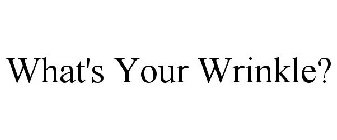 What's Your Wrinkle?